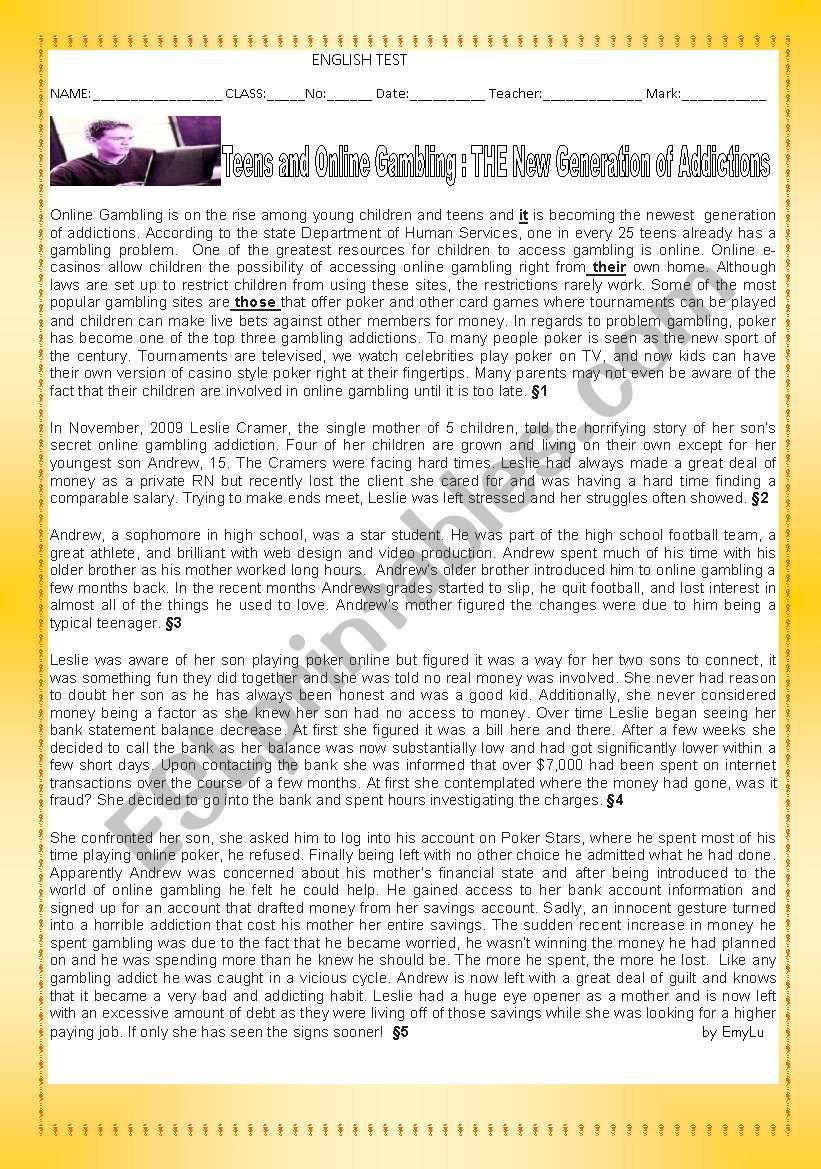 ENGLISH TEST

NAME: ________________ CLASS:_____No:______ Date:__________ Teacher:_____________ Mark:___________

Teens and Online Gambling : THE New Generation of Addictions

Online Gambling is on the rise among young children and teens and it is becoming the newest generation of addictions. According to the state Department of Human Services, one in every 25 teens already has a gambling problem. One of the greatest resources for children to access gambling is online. Online e-casinos allow children the possibility of accessing online gambling right from their own home. Although laws are set up to restrict children from using these sites, the restrictions rarely work. Some of the most popular gambling sites are those that offer poker and other card games where tournaments can be played and children can make live bets against other members for money. In regards to problem gambling, poker has become one of the top three gambling addictions. To many people poker is seen as the new sport of the century. Tournaments are televised, we watch celebrities play poker on TV, and now kids can have their own version of casino style poker right at their fingertips. Many parents may not even be aware of the fact that their children are involved in online gambling until it is too late. §1

In November, 2009 Leslie Cramer, the single mother of 5 children, told the horrifying story of her son's secret online gambling addiction. Four of her children are grown and living on their own except for her youngest son Andrew, 15. The Cramers were facing hard times. Leslie had always made a great deal of money as a private RN but recently lost the client she cared for and was having a hard time finding a comparable salary. Trying to make ends meet, Leslie was left stressed and her struggles often showed. §2

Andrew, a sophomore in high school, was a star student. He was part of the high school football team, a great athlete, and brilliant with web design and video production. Andrew spent much of his time with his older brother as his mother worked long hours. Andrew's older brother introduced him to online gambling a few months back. In the recent months Andrews grades started to slip, he quit football, and lost interest in almost all of the things he used to love. Andrew's mother figured the changes were due to him being a typical teenager. §3

Leslie was aware of her son playing poker online but figured it was a way for her two sons to connect, it was something fun they did together and she was told no real money was involved. She never had reason to doubt her son as he has always been honest and was a good kid. Additionally, she never considered money being a factor as she knew her son had no access to money. Over time Leslie began seeing her bank statement balance decrease. At first she figured it was a bill here and there. After a few weeks she decided to call the bank as her balance was now substantially low and had got significantly lower within a few short days. Upon contacting the bank she was informed that over $7,000 had been spent on internet transactions over the course of a few months. At first she contemplated where the money had gone, was it fraud? She decided to go into the bank and spent hours investigating the charges. §4

She confronted her son, she asked him to log into his account on Poker Stars, where he spent most of his time playing online poker, he refused. Finally being left with no other choice he admitted what he had done. Apparently Andrew was concerned about his mother's financial state and after being introduced to the world of online gambling he felt he could help. He gained access to her bank account information and signed up for an account that drafted money from her savings account. Sadly, an innocent gesture turned into a horrible addiction that cost his mother her entire savings. The sudden recent increase in money he spent gambling was due to the fact that he became worried, he wasn't winning the money he had planned on and he was spending more than he knew he should be. The more he spent, the more he lost. Like any gambling addict he was caught in a vicious cycle. Andrew is now left with a great deal of guilt and knows that it became a very bad and addicting habit. Leslie had a huge eye opener as a mother and is now left with an excessive amount of debt as they were living off of those savings while she was looking for a higher paying job. If only she has seen the signs sooner! §5

by EmyLu

ESLprintables.com